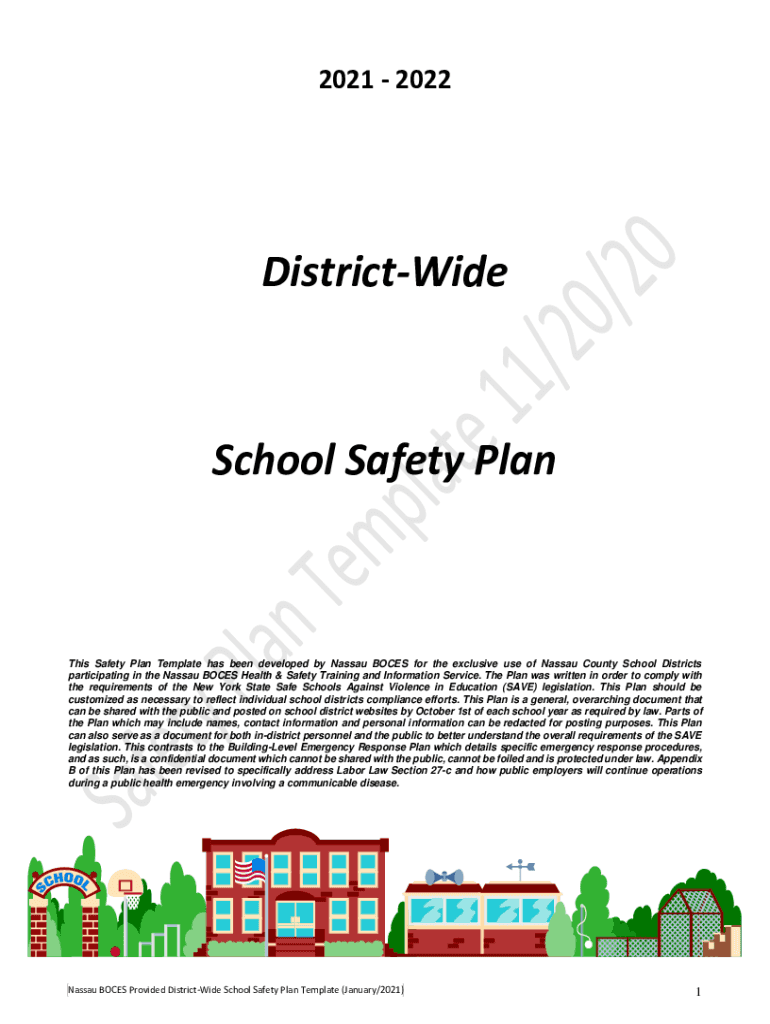 2021 - 2022

District-Wide

School Safety Plan

This Safety Plan Template has been developed by Nassau BOCES for the exclusive use of Nassau County School Districts participating in the Nassau BOCES Health & Safety Training and Information Service. The Plan was written in order to comply with the requirements of the New York State Safe Schools Against Violence in Education (SAVE) legislation. This Plan should be customized as necessary to reflect individual school districts compliance efforts. This Plan is a general, overarching document that can be shared with the public and posted on school district websites by October 1st of each school year as required by law. Parts of the Plan which may include names, contact information and personal information can be redacted for posting purposes. This Plan can also serve as a document for both in-district personnel and the public to better understand the overall requirements of the SAVE legislation. This contrasts to the Building-Level Emergency Response Plan which details specific emergency response procedures, and as such, is a confidential document which cannot be shared with the public, cannot be foiled and is protected under law. Appendix B of this Plan has been revised to specifically address Labor Law Section 27-c and how public employers will continue operations during a public health emergency involving a communicable disease.

SCHOOL

Nassau BOCES Provided District-Wide School Safety Plan Template (January/2021)

1

Safety Plan Template 11/20/20